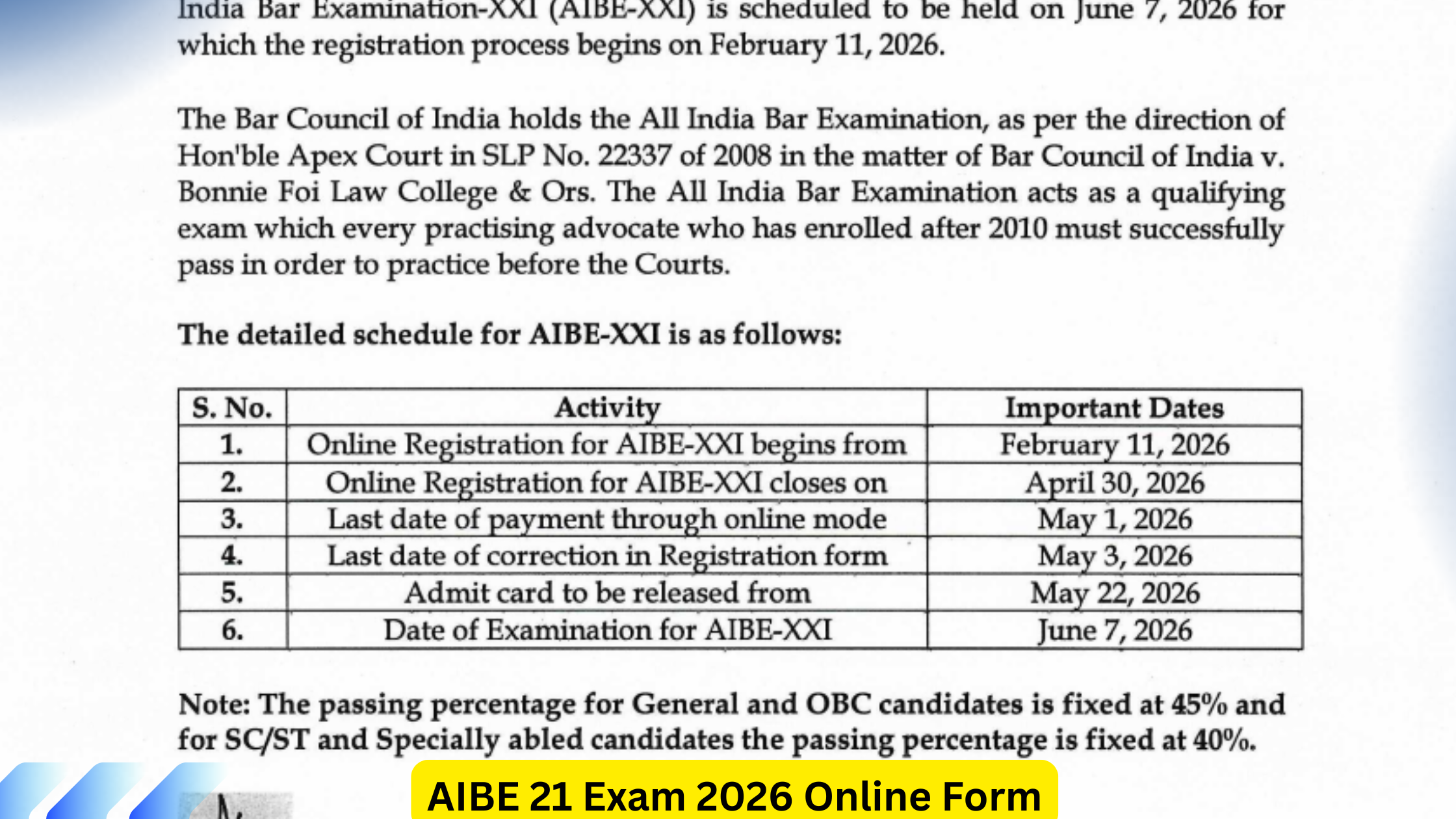 India Bar Examination-XXI (AIBE-XXI) is scheduled to be held on June 7, 2026 for which the registration process begins on February 11, 2026.

The Bar Council of India holds the All India Bar Examination, as per the direction of Hon'ble Apex Court in SLP No. 22337 of 2008 in the matter of Bar Council of India v. Bonnie Foi Law College & Ors. The All India Bar Examination acts as a qualifying exam which every practising advocate who has enrolled after 2010 must successfully pass in order to practice before the Courts.

The detailed schedule for AIBE-XXI is as follows:

| S. No. | Activity | Important Dates |
|---|---|---|
| 1. | Online Registration for AIBE-XXI begins from | February 11, 2026 |
| 2. | Online Registration for AIBE-XXI closes on | April 30, 2026 |
| 3. | Last date of payment through online mode | May 1, 2026 |
| 4. | Last date of correction in Registration form | May 3, 2026 |
| 5. | Admit card to be released from | May 22, 2026 |
| 6. | Date of Examination for AIBE-XXI | June 7, 2026 |

Note: The passing percentage for General and OBC candidates is fixed at 45% and for SC/ST and Specially abled candidates the passing percentage is fixed at 40%.

AIBE 21 Exam 2026 Online Form